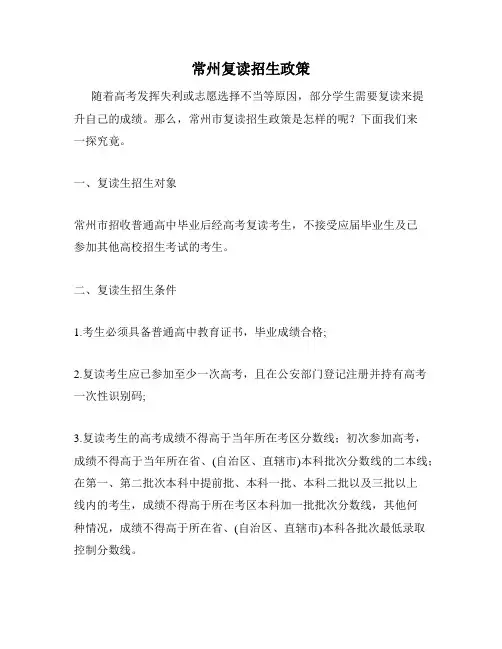 常州复读招生政策

随着高考发挥失利或志愿选择不当等原因，部分学生需要复读来提升自己的成绩。那么，常州市复读招生政策是怎样的呢？下面我们来一探究竟。

一、复读生招生对象

常州市招收普通高中毕业后经高考复读考生，不接受应届毕业生及已参加其他高校招生考试的考生。

二、复读生招生条件

1.考生必须具备普通高中教育证书，毕业成绩合格;

2.复读考生应已参加至少一次高考，且在公安部门登记注册并持有高考一次性识别码;

3.复读考生的高考成绩不得高于当年所在考区分数线；初次参加高考，成绩不得高于当年所在省、(自治区、直辖市)本科批次分数线的二本线；在第一、第二批次本科中提前批、本科一批、本科二批以及三批以上线内的考生，成绩不得高于所在考区本科加一批批次分数线，其他何种情况，成绩不得高于所在省、(自治区、直辖市)本科各批次最低录取控制分数线。